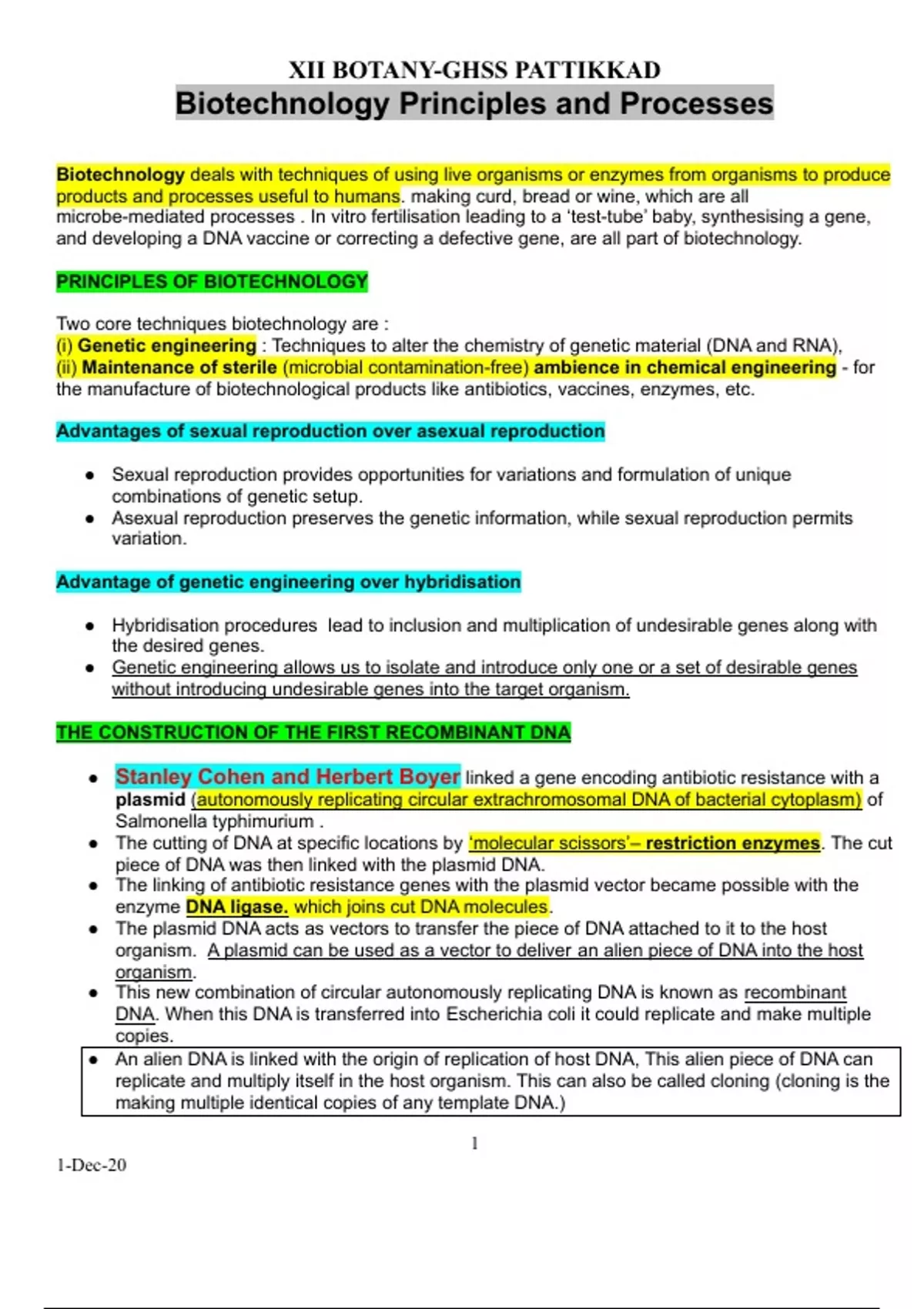 XII BOTANY-GHSS PATTIKKAD

Biotechnology Principles and Processes

Biotechnology deals with techniques of using live organisms or enzymes from organisms to produce products and processes useful to humans. making curd, bread or wine, which are all microbe-mediated processes . In vitro fertilisation leading to a 'test-tube' baby, synthesising a gene, and developing a DNA vaccine or correcting a defective gene, are all part of biotechnology.

PRINCIPLES OF BIOTECHNOLOGY

Two core techniques biotechnology are :
(i) Genetic engineering : Techniques to alter the chemistry of genetic material (DNA and RNA),
(ii) Maintenance of sterile (microbial contamination-free) ambience in chemical engineering - for the manufacture of biotechnological products like antibiotics, vaccines, enzymes, etc.

Advantages of sexual reproduction over asexual reproduction

● Sexual reproduction provides opportunities for variations and formulation of unique combinations of genetic setup.
● Asexual reproduction preserves the genetic information, while sexual reproduction permits variation.

Advantage of genetic engineering over hybridisation

● Hybridisation procedures lead to inclusion and multiplication of undesirable genes along with the desired genes.
● Genetic engineering allows us to isolate and introduce only one or a set of desirable genes without introducing undesirable genes into the target organism.

THE CONSTRUCTION OF THE FIRST RECOMBINANT DNA

● Stanley Cohen and Herbert Boyer linked a gene encoding antibiotic resistance with a plasmid (autonomously replicating circular extrachromosomal DNA of bacterial cytoplasm) of Salmonella typhimurium .
● The cutting of DNA at specific locations by 'molecular scissors'– restriction enzymes. The cut piece of DNA was then linked with the plasmid DNA.
● The linking of antibiotic resistance genes with the plasmid vector became possible with the enzyme DNA ligase. which joins cut DNA molecules.
● The plasmid DNA acts as vectors to transfer the piece of DNA attached to it to the host organism. A plasmid can be used as a vector to deliver an alien piece of DNA into the host organism.
● This new combination of circular autonomously replicating DNA is known as recombinant DNA. When this DNA is transferred into Escherichia coli it could replicate and make multiple copies.
● An alien DNA is linked with the origin of replication of host DNA, This alien piece of DNA can replicate and multiply itself in the host organism. This can also be called cloning (cloning is the making multiple identical copies of any template DNA.)

1

1-Dec-20